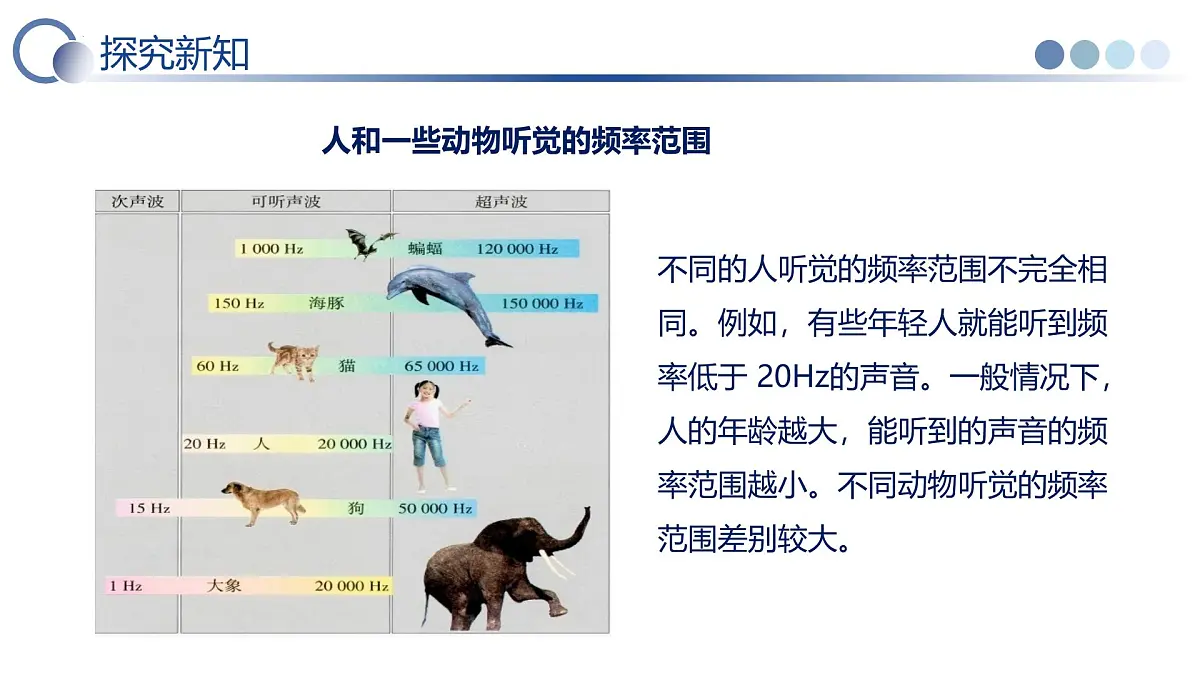 探究新知

人和一些动物听觉的频率范围

次声波 可听声波 超声波

1 000 Hz 蝙蝠 120 000 Hz

150 Hz 海豚 150 000 Hz

60 Hz 猫 65 000 Hz

20 Hz 人 20 000 Hz

15 Hz 狗 50 000 Hz

1 Hz 大象 20 000 Hz

不同的人听觉的频率范围不完全相同。例如，有些年轻人就能听到频率低于 20Hz的声音。一般情况下，人的年龄越大，能听到的声音的频率范围越小。不同动物听觉的频率范围差别较大。